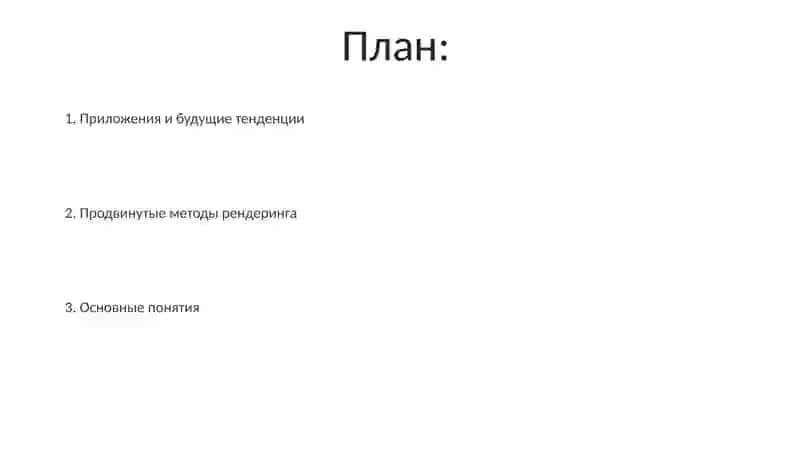 План:

1. Приложения и будущие тенденции

2. Продвинутые методы рендеринга

3. Основные понятия